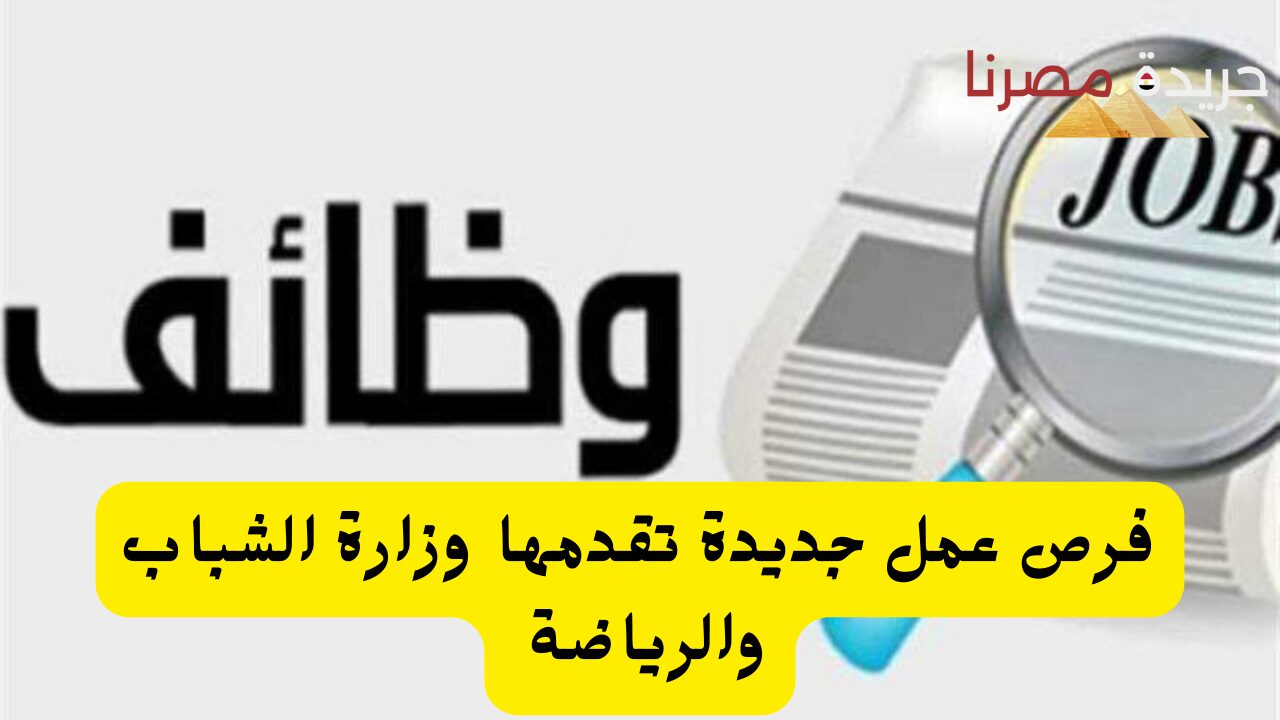 جريدة مصرنا

JOB

وظائف

فرص عمل جديدة تقدمها وزارة الشباب والرياضة